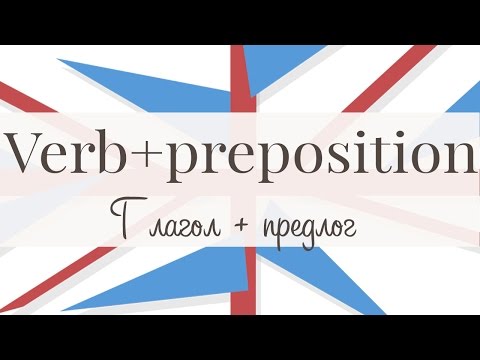 Verb+preposition

Глагол + предлог